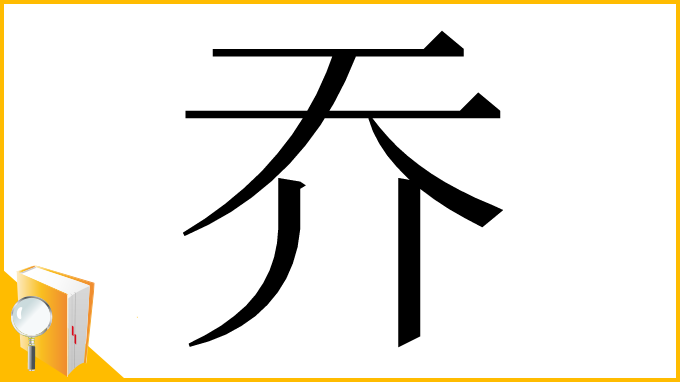 乔